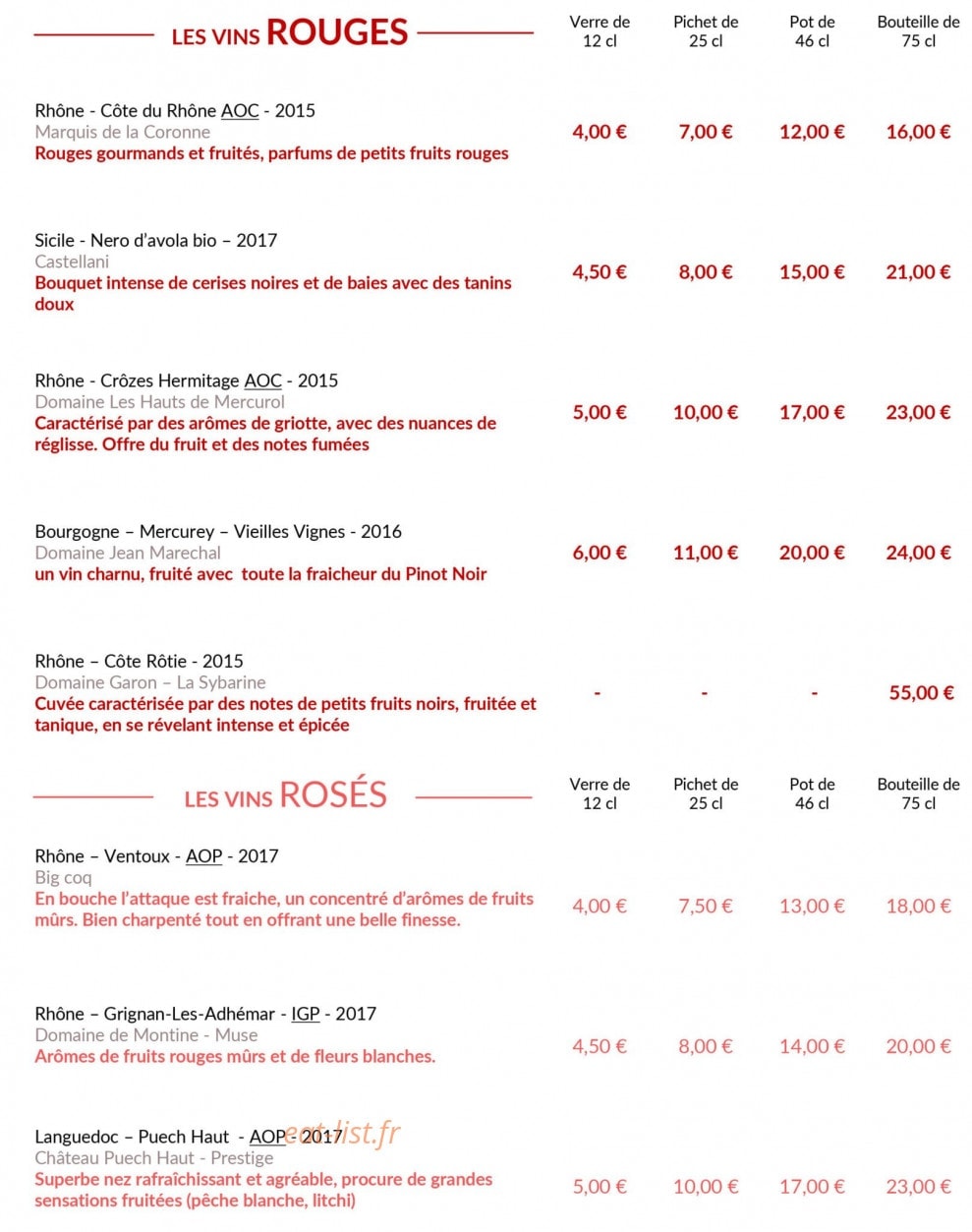 LES VINS ROUGES

Verre de 12 cl
Pichet de 25 cl
Pot de 46 cl
Bouteille de 75 cl

Rhône - Côte du Rhône AOC - 2015
Marquis de la Coronne
Rouges gourmands et fruités, parfums de petits fruits rouges
4,00 € 7,00 € 12,00 € 16,00 €

Sicile - Nero d'avola bio – 2017
Castellani
Bouquet intense de cerises noires et de baies avec des tanins doux
4,50 € 8,00 € 15,00 € 21,00 €

Rhône - Crôzes Hermitage AOC - 2015
Domaine Les Hauts de Mercurol
Caractérisé par des arômes de griotte, avec des nuances de réglisse. Offre du fruit et des notes fumées
5,00 € 10,00 € 17,00 € 23,00 €

Bourgogne – Mercurey – Vieilles Vignes - 2016
Domaine Jean Marechal
un vin charnu, fruité avec toute la fraicheur du Pinot Noir
6,00 € 11,00 € 20,00 € 24,00 €

Rhône – Côte Rôtie - 2015
Domaine Garon – La Sybarine
Cuvée caractérisée par des notes de petits fruits noirs, fruitée et tanique, en se révelant intense et épicée
- - - 55,00 €

LES VINS ROSÉS

Verre de 12 cl
Pichet de 25 cl
Pot de 46 cl
Bouteille de 75 cl

Rhône – Ventoux - AOP - 2017
Big coq
En bouche l'attaque est fraiche, un concentré d'arômes de fruits mûrs. Bien charpenté tout en offrant une belle finesse.
4,00 € 7,50 € 13,00 € 18,00 €

Rhône – Grignan-Les-Adhémar - IGP - 2017
Domaine de Montine - Muse
Arômes de fruits rouges mûrs et de fleurs blanches.
4,50 € 8,00 € 14,00 € 20,00 €

Languedoc – Puech Haut - AOP - 2017
Château Puech Haut - Prestige
Superbe nez rafraîchissant et agréable, procure de grandes sensations fruitées (pêche blanche, litchi)
5,00 € 10,00 € 17,00 € 23,00 €

eat-list.fr